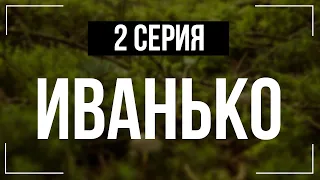 2 СЕРИЯ

ИВАНЬКО